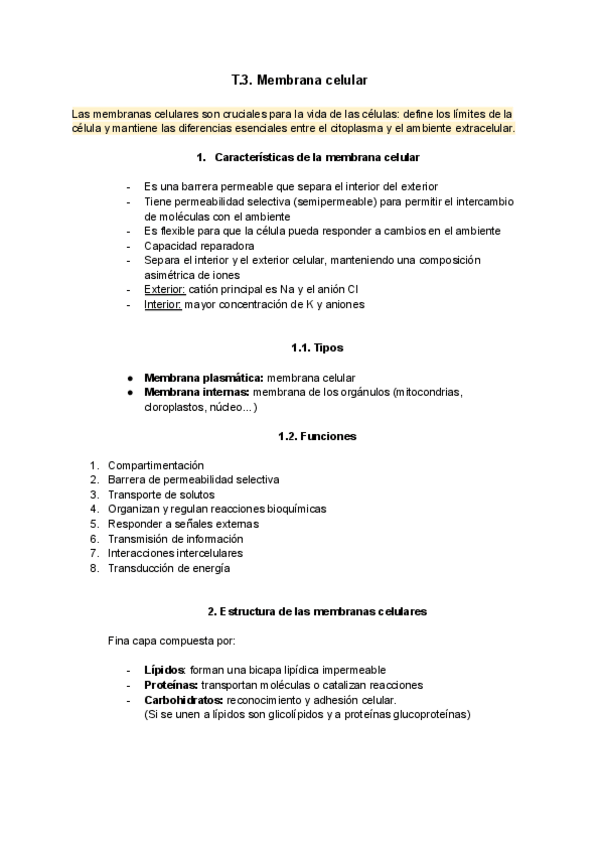 T.3. Membrana celular

Las membranas celulares son cruciales para la vida de las células: define los límites de la célula y mantiene las diferencias esenciales entre el citoplasma y el ambiente extracelular.

1. Características de la membrana celular

- Es una barrera permeable que separa el interior del exterior
- Tiene permeabilidad selectiva (semipermeable) para permitir el intercambio de moléculas con el ambiente
- Es flexible para que la célula pueda responder a cambios en el ambiente
- Capacidad reparadora
- Separa el interior y el exterior celular, manteniendo una composición asimétrica de iones
- Exterior: catión principal es Na y el anión Cl
- Interior: mayor concentración de K y aniones

1.1. Tipos

● Membrana plasmática: membrana celular
● Membrana internas: membrana de los orgánulos (mitocondrias, cloroplastos, núcleo...)

1.2. Funciones

1. Compartimentación
2. Barrera de permeabilidad selectiva
3. Transporte de solutos
4. Organizan y regulan reacciones bioquímicas
5. Responder a señales externas
6. Transmisión de información
7. Interacciones intercelulares
8. Transducción de energía

2. Estructura de las membranas celulares

Fina capa compuesta por:

- Lípidos: forman una bicapa lipídica impermeable
- Proteínas: transportan moléculas o catalizan reacciones
- Carbohidratos: reconocimiento y adhesión celular. (Si se unen a lípidos son glicolípidos y a proteínas glucoproteínas)